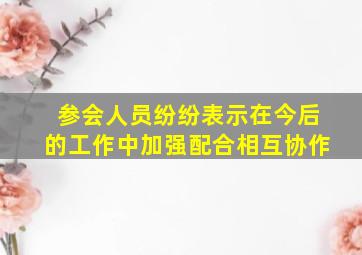 参会人员纷纷表示在今后的工作中加强配合相互协作